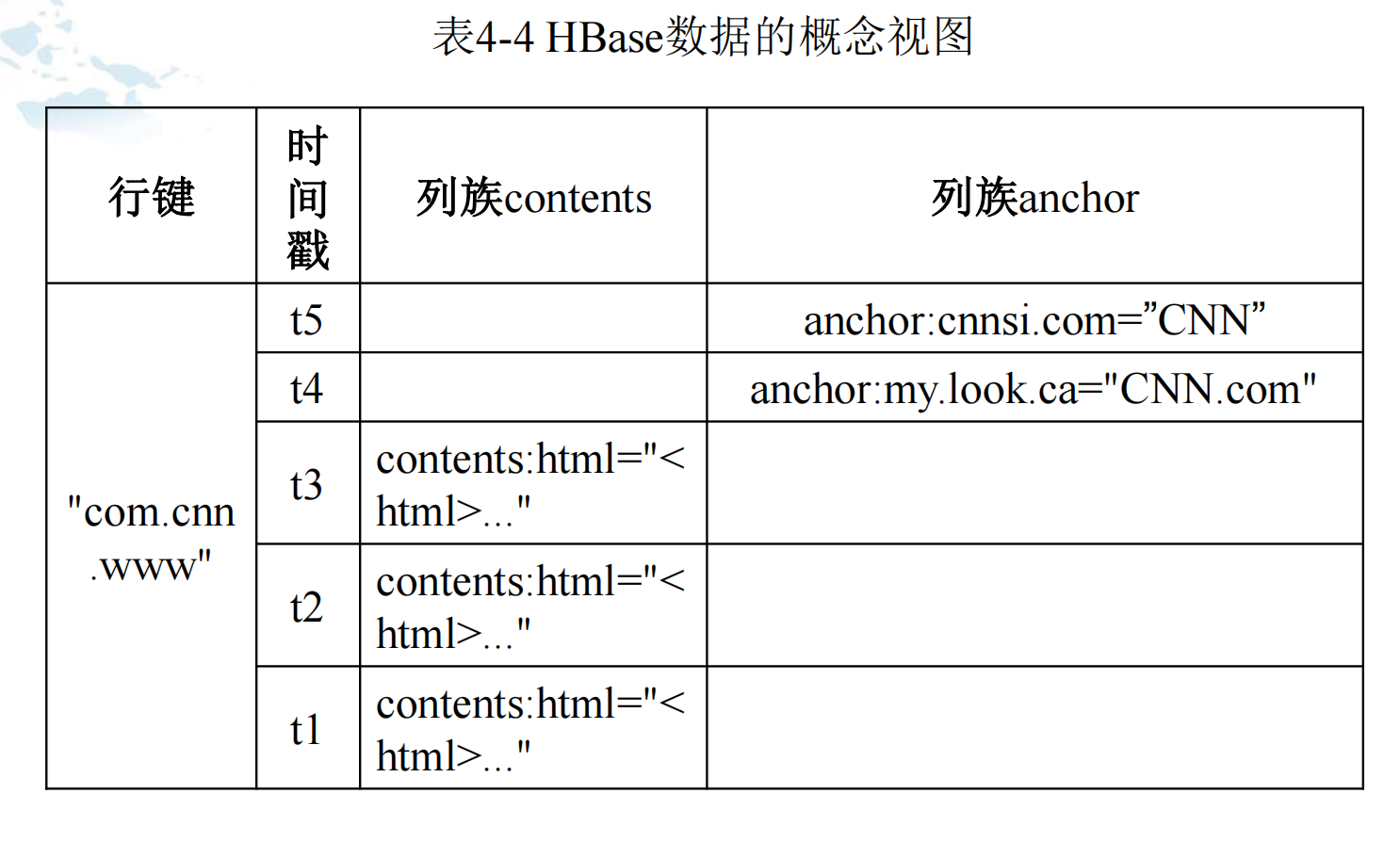 表4-4 HBase数据的概念视图

| 行键 | 时间戳 | 列族contents | 列族anchor |
|---|---|---|---|
| "com.cnn.www" | t5 | | anchor:cnnsi.com=”CNN” |
| | t4 | | anchor:my.look.ca="CNN.com" |
| | t3 | contents:html="<html>..." | |
| | t2 | contents:html="<html>..." | |
| | t1 | contents:html="<html>..." | |